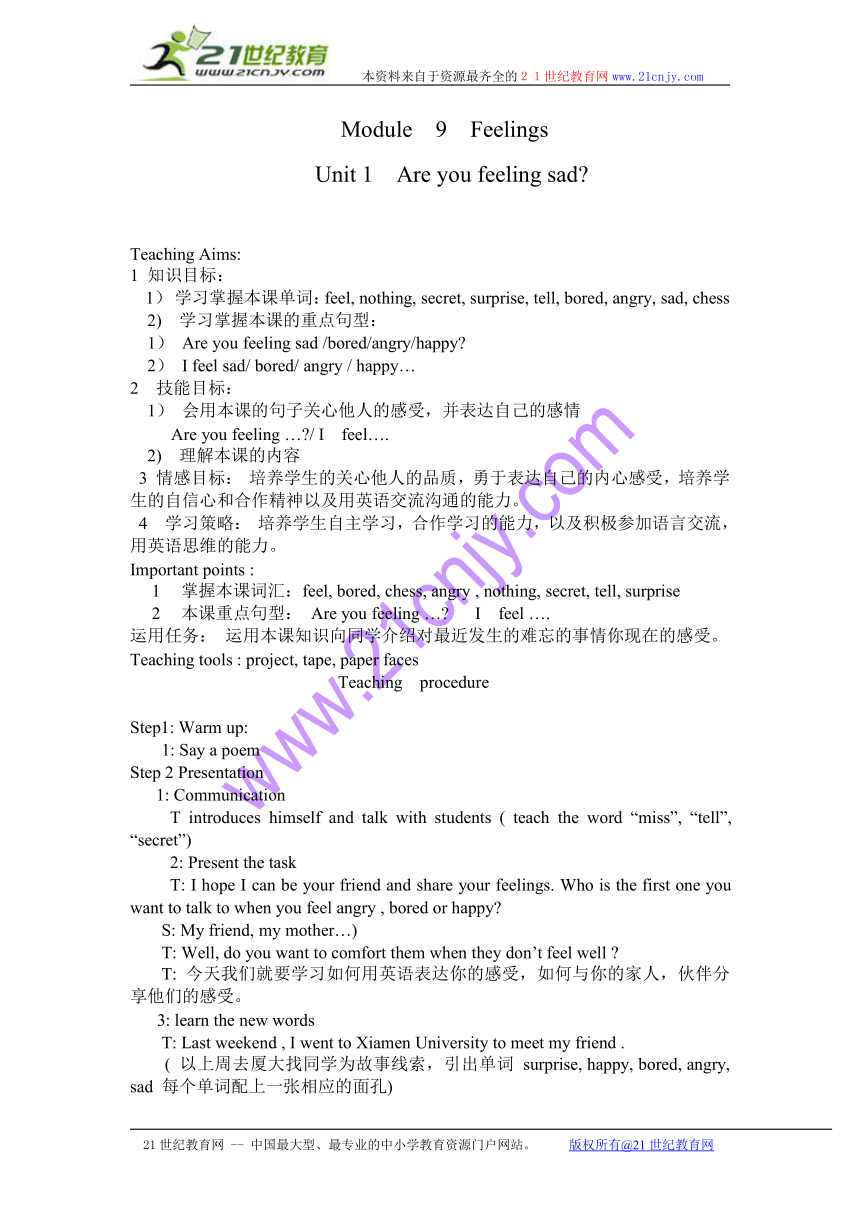 21世纪教育 www.21cnjy.com 本资料来自于资源最齐全的２１世纪教育网www.21cnjy.com

Module 9 Feelings

Unit 1 Are you feeling sad?

Teaching Aims:
1 知识目标：
1） 学习掌握本课单词：feel, nothing, secret, surprise, tell, bored, angry, sad, chess
2) 学习掌握本课的重点句型：
1） Are you feeling sad /bored/angry/happy?
2） I feel sad/ bored/ angry / happy…
2 技能目标：
1） 会用本课的句子关心他人的感受，并表达自己的感情
Are you feeling …?/ I feel….
2) 理解本课的内容
3 情感目标： 培养学生的关心他人的品质，勇于表达自己的内心感受，培养学生的自信心和合作精神以及用英语交流沟通的能力。
4 学习策略： 培养学生自主学习，合作学习的能力，以及积极参加语言交流，用英语思维的能力。
Important points :
1 掌握本课词汇：feel, bored, chess, angry , nothing, secret, tell, surprise
2 本课重点句型： Are you feeling …? I feel ….
运用任务： 运用本课知识向同学介绍对最近发生的难忘的事情你现在的感受。
Teaching tools : project, tape, paper faces
Teaching procedure

Step1: Warm up:
1: Say a poem
Step 2 Presentation
1: Communication
T introduces himself and talk with students ( teach the word “miss”, “tell”, “secret”)
2: Present the task
T: I hope I can be your friend and share your feelings. Who is the first one you want to talk to when you feel angry , bored or happy?
S: My friend, my mother…)
T: Well, do you want to comfort them when they don’t feel well ?
T: 今天我们就要学习如何用英语表达你的感受，如何与你的家人，伙伴分享他们的感受。
3: learn the new words
T: Last weekend , I went to Xiamen University to meet my friend .
( 以上周去厦大找同学为故事线索，引出单词 surprise, happy, bored, angry, sad 每个单词配上一张相应的面孔)

www.21cnjy.com

21世纪教育网 -- 中国最大型、最专业的中小学教育资源门户网站。 版权所有@21世纪教育网